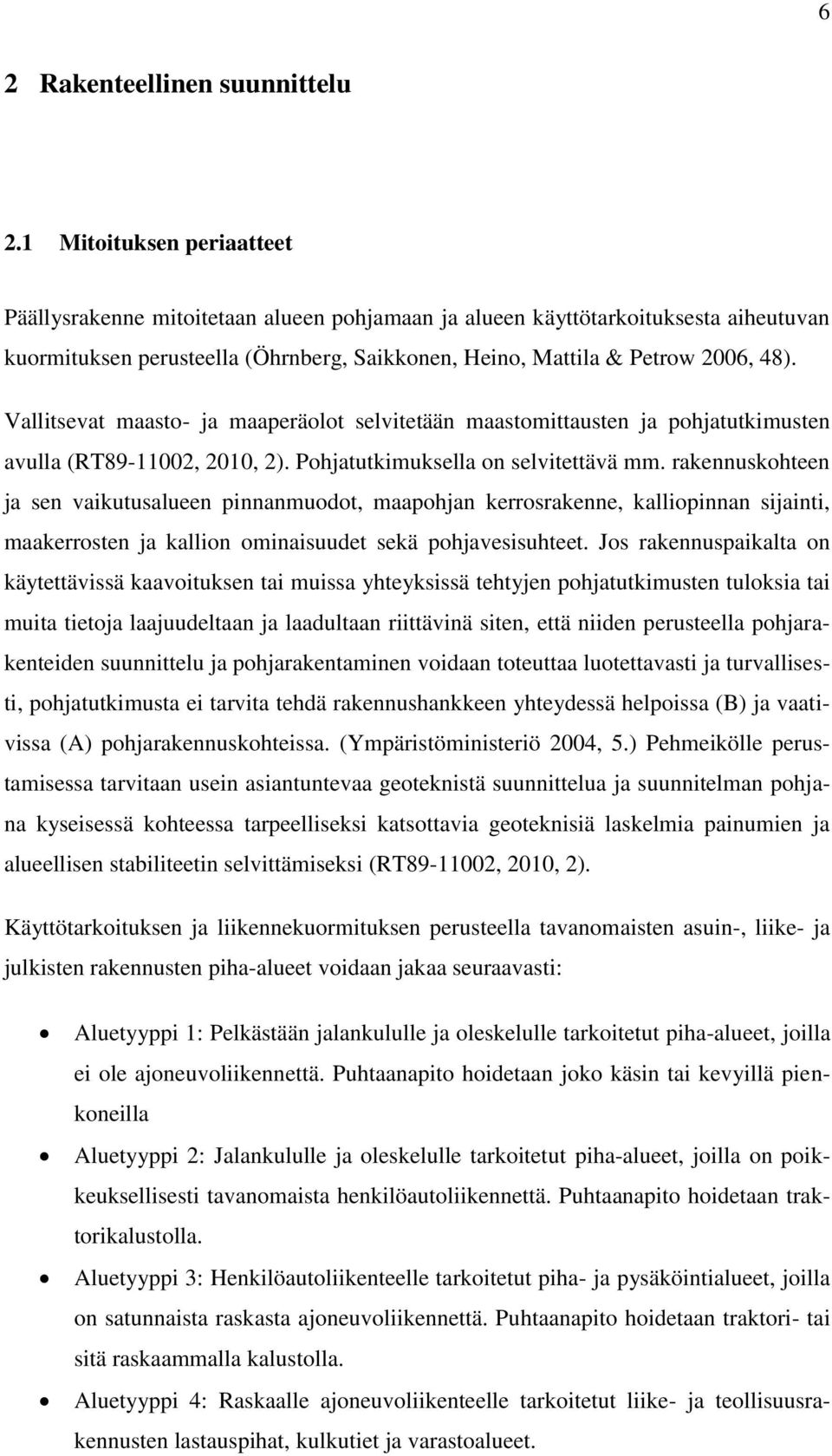 6

2 Rakenteellinen suunnittelu

2.1 Mitoituksen periaatteet

Päällysrakenne mitoitetaan alueen pohjamaan ja alueen käyttötarkoituksesta aiheutuvan kuormituksen perusteella (Öhrnberg, Saikkonen, Heino, Mattila & Petrow 2006, 48).

Vallitsevat maasto- ja maaperäolot selvitetään maastomittausten ja pohjatutkimusten avulla (RT89-11002, 2010, 2). Pohjatutkimuksella on selvitettävä mm. rakennuskohteen ja sen vaikutusalueen pinnanmuodot, maapohjan kerrosrakenne, kalliopinnan sijainti, maakerrosten ja kallion ominaisuudet sekä pohjavesisuhteet. Jos rakennuspaikalta on käytettävissä kaavoituksen tai muissa yhteyksissä tehtyjen pohjatutkimusten tuloksia tai muita tietoja laajuudeltaan ja laadultaan riittävinä siten, että niiden perusteella pohjarakenteiden suunnittelu ja pohjarakentaminen voidaan toteuttaa luotettavasti ja turvallisesti, pohjatutkimusta ei tarvita tehdä rakennushankkeen yhteydessä helpoissa (B) ja vaativissa (A) pohjarakennuskohteissa. (Ympäristöministeriö 2004, 5.) Pehmeikölle perustamisessa tarvitaan usein asiantuntevaa geoteknistä suunnittelua ja suunnitelman pohjana kyseisessä kohteessa tarpeelliseksi katsottavia geoteknisiä laskelmia painumien ja alueellisen stabiliteetin selvittämiseksi (RT89-11002, 2010, 2).

Käyttötarkoituksen ja liikennekuormituksen perusteella tavanomaisten asuin-, liike- ja julkisten rakennusten piha-alueet voidaan jakaa seuraavasti:

• Aluetyyppi 1: Pelkästään jalankululle ja oleskelulle tarkoitetut piha-alueet, joilla ei ole ajoneuvoliikennettä. Puhtaanapito hoidetaan joko käsin tai kevyillä pienkoneilla

• Aluetyyppi 2: Jalankululle ja oleskelulle tarkoitetut piha-alueet, joilla on poikkeuksellisesti tavanomaista henkilöautoliikennettä. Puhtaanapito hoidetaan traktorikalustolla.

• Aluetyyppi 3: Henkilöautoliikenteelle tarkoitetut piha- ja pysäköintialueet, joilla on satunnaista raskasta ajoneuvoliikennettä. Puhtaanapito hoidetaan traktori- tai sitä raskaammalla kalustolla.

• Aluetyyppi 4: Raskaalle ajoneuvoliikenteelle tarkoitetut liike- ja teollisuusrakennusten lastauspihat, kulkutiet ja varastoalueet.